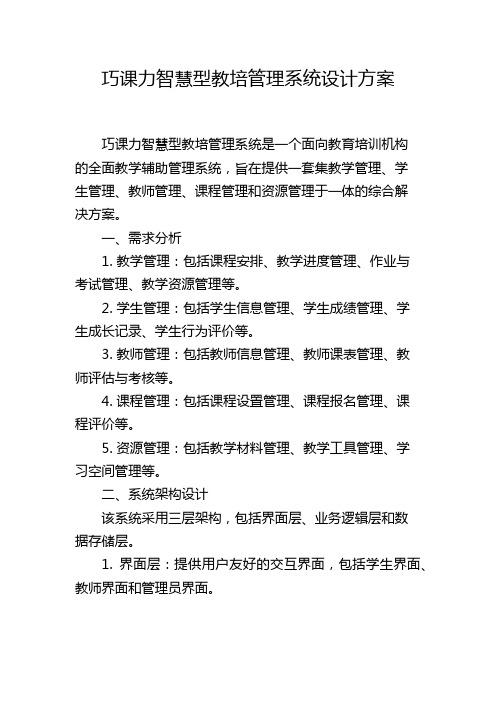 巧课力智慧型教培管理系统设计方案

巧课力智慧型教培管理系统是一个面向教育培训机构的全面教学辅助管理系统，旨在提供一套集教学管理、学生管理、教师管理、课程管理和资源管理于一体的综合解决方案。

一、需求分析

1. 教学管理：包括课程安排、教学进度管理、作业与考试管理、教学资源管理等。

2. 学生管理：包括学生信息管理、学生成绩管理、学生成长记录、学生行为评价等。

3. 教师管理：包括教师信息管理、教师课表管理、教师评估与考核等。

4. 课程管理：包括课程设置管理、课程报名管理、课程评价等。

5. 资源管理：包括教学材料管理、教学工具管理、学习空间管理等。

二、系统架构设计

该系统采用三层架构，包括界面层、业务逻辑层和数据存储层。

1. 界面层：提供用户友好的交互界面，包括学生界面、教师界面和管理员界面。